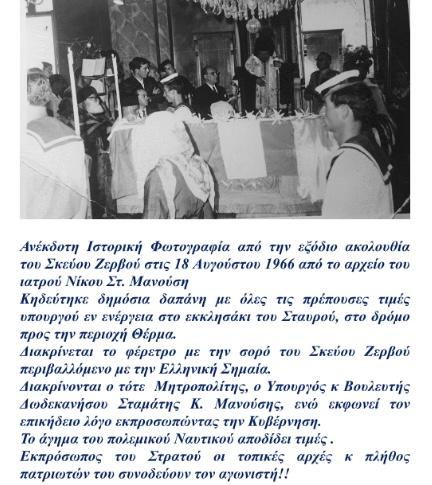 Ανέκδοτη Ιστορική Φωτογραφία από την εξόδιο ακολουθία του Σκεύου Ζερβού στις 18 Αυγούστου 1966 από το αρχείο του ιατρού Νίκου Στ. Μανούση

Κηδεύτηκε δημόσια δαπάνη με όλες τις πρέπουσες τιμές υπουργού εν ενέργεια στο εκκλησάκι του Σταυρού, στο δρόμο προς την περιοχή Θέρμα.

Διακρίνεται το φέρετρο με την σορό του Σκεύου Ζερβού περιβαλλόμενο με την Ελληνική Σημαία.

Διακρίνονται ο τότε Μητροπολίτης, ο Υπουργός κ Βουλευτής Δωδεκανήσου Σταμάτης Κ. Μανούσης, ενώ εκφωνεί τον επικήδειο λόγο εκπροσωπώντας την Κυβέρνηση.

Το άγημα του πολεμικού Ναυτικού αποδίδει τιμές .

Εκπρόσωπος του Στρατού οι τοπικές αρχές κ πλήθος πατριωτών του συνοδεύουν τον αγωνιστή!!